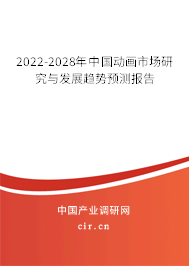 2022-2028年中国动画市场研究与发展趋势预测报告

中国产业调研网

cir.cn